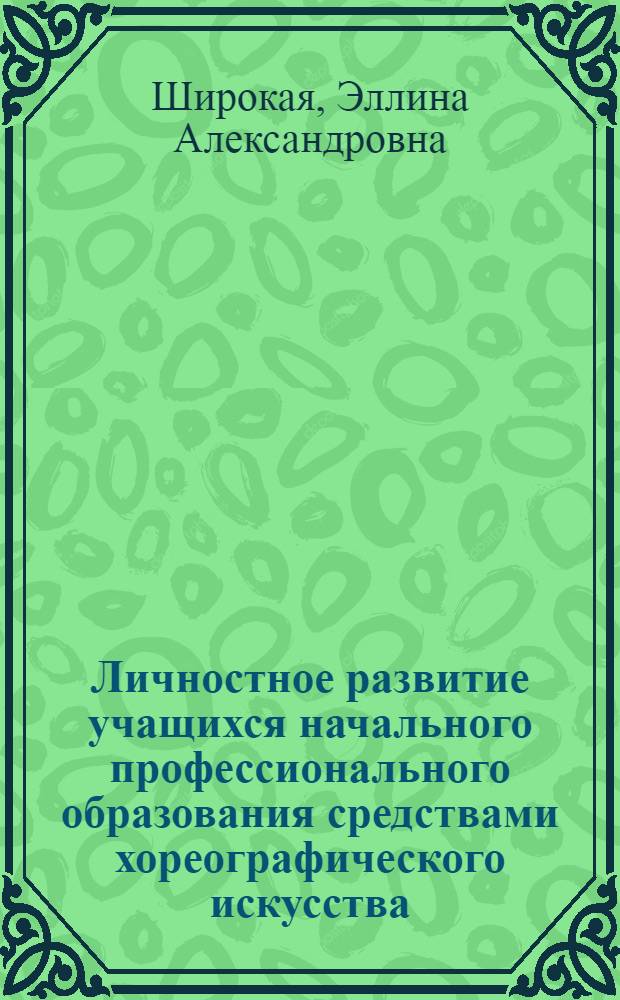 Широкая, Эллина Александровна

Личностное развитие учащихся начального профессионального образования средствами хореографического искусства